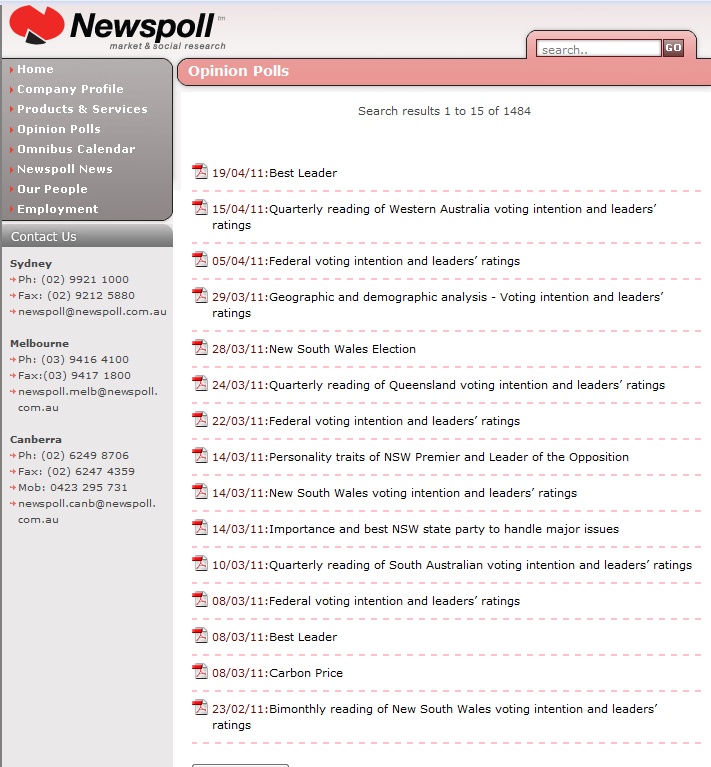 Newspoll tm
market & social research

search..
GO

Home
Company Profile
Products & Services
Opinion Polls
Omnibus Calendar
Newspoll News
Our People
Employment

Contact Us

Sydney
Ph: (02) 9921 1000
Fax: (02) 9212 5880
newspoll@newspoll.com.au

Melbourne
Ph: (03) 9416 4100
Fax:(03) 9417 1800
newspoll.melb@newspoll.com.au

Canberra
Ph: (02) 6249 8706
Fax: (02) 6247 4359
Mob: 0423 295 731
newspoll.canb@newspoll.com.au

Opinion Polls

Search results 1 to 15 of 1484

19/04/11:Best Leader

15/04/11:Quarterly reading of Western Australia voting intention and leaders' ratings

05/04/11:Federal voting intention and leaders' ratings

29/03/11:Geographic and demographic analysis - Voting intention and leaders' ratings

28/03/11:New South Wales Election

24/03/11:Quarterly reading of Queensland voting intention and leaders' ratings

22/03/11:Federal voting intention and leaders' ratings

14/03/11:Personality traits of NSW Premier and Leader of the Opposition

14/03/11:New South Wales voting intention and leaders' ratings

14/03/11:Importance and best NSW state party to handle major issues

10/03/11:Quarterly reading of South Australian voting intention and leaders' ratings

08/03/11:Federal voting intention and leaders' ratings

08/03/11:Best Leader

08/03/11:Carbon Price

23/02/11:Bimonthly reading of New South Wales voting intention and leaders' ratings